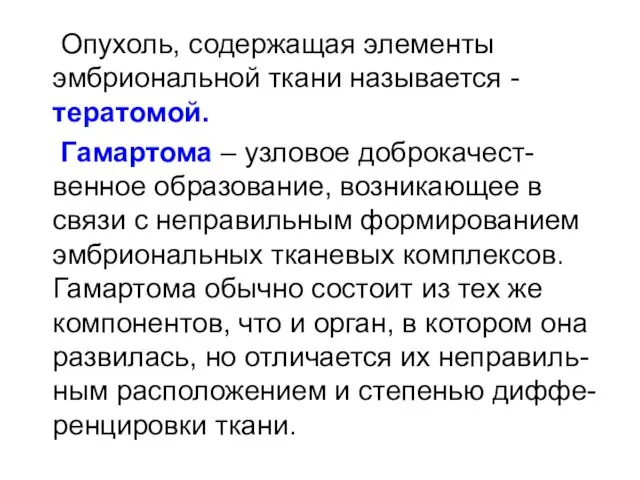 Опухоль, содержащая элементы эмбриональной ткани называется - тератомой.

Гамартома – узловое доброкачественное образование, возникающее в связи с неправильным формированием эмбриональных тканевых комплексов. Гамартома обычно состоит из тех же компонентов, что и орган, в котором она развилась, но отличается их неправильным расположением и степенью дифференцировки ткани.